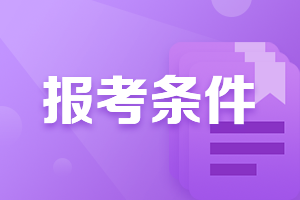 报考条件